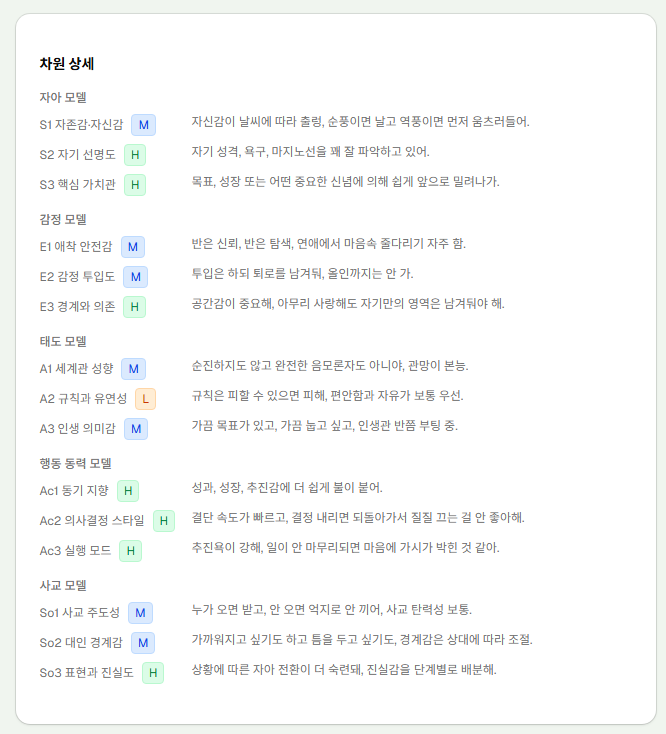 차원 상세

자아 모델

S1 자존감·자신감 M 자신감이 날씨에 따라 출렁, 순풍이면 날고 역풍이면 먼저 움츠러들어.

S2 자기 선명도 H 자기 성격, 욕구, 마지노선을 꽤 잘 파악하고 있어.

S3 핵심 가치관 H 목표, 성장 또는 어떤 중요한 신념에 의해 쉽게 앞으로 밀려나가.

감정 모델

E1 애착 안전감 M 반은 신뢰, 반은 탐색, 연애에서 마음속 줄다리기 자주 함.

E2 감정 투입도 M 투입은 하되 퇴로를 남겨둬, 올인까지는 안 가.

E3 경계와 의존 H 공간감이 중요해, 아무리 사랑해도 자기만의 영역은 남겨둬야 해.

태도 모델

A1 세계관 성향 M 순진하지도 않고 완전한 음모론자도 아니야, 관망이 본능.

A2 규칙과 유연성 L 규칙은 피할 수 있으면 피해, 편안함과 자유가 보통 우선.

A3 인생 의미감 M 가끔 목표가 있고, 가끔 눕고 싶고, 인생관 반쯤 부팅 중.

행동 동력 모델

Ac1 동기 지향 H 성과, 성장, 추진감에 더 쉽게 불이 붙어.

Ac2 의사결정 스타일 H 결단 속도가 빠르고, 결정 내리면 되돌아가서 질질 끄는 걸 안 좋아해.

Ac3 실행 모드 H 추진욕이 강해, 일이 안 마무리되면 마음에 가시가 박힌 것 같아.

사교 모델

So1 사교 주도성 M 누가 오면 받고, 안 오면 억지로 안 끼어, 사교 탄력성 보통.

So2 대인 경계감 M 가까워지고 싶기도 하고 틈을 두고 싶기도, 경계감은 상대에 따라 조절.

So3 표현과 진실도 H 상황에 따른 자아 전환이 더 숙련돼, 진실감을 단계별로 배분해.